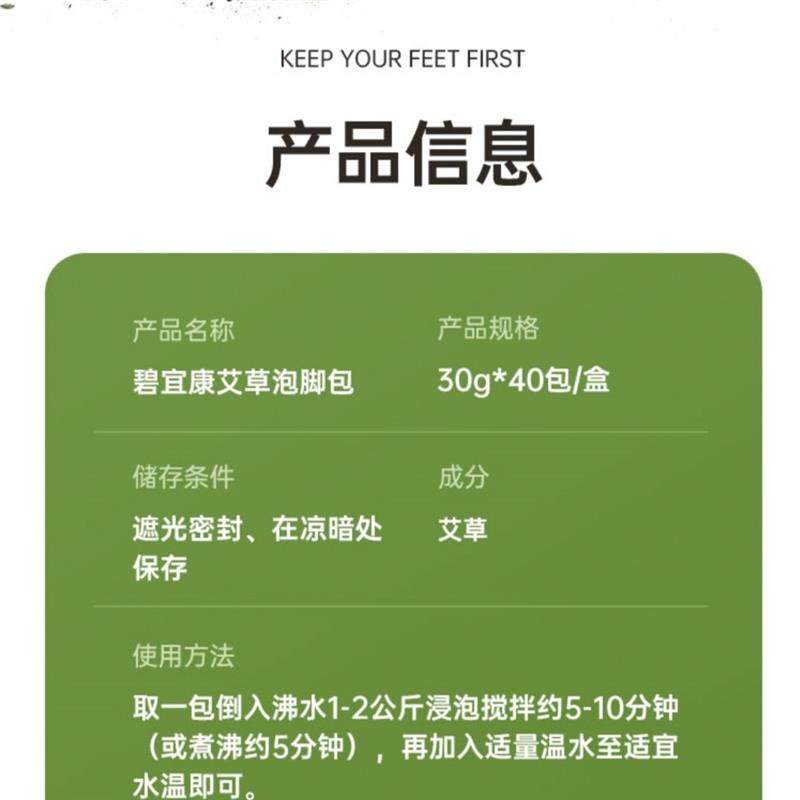 KEEP YOUR FEET FIRST

产品信息

产品名称
碧宜康艾草泡脚包

产品规格
30g*40包/盒

储存条件
遮光密封、在凉暗处保存

成分
艾草

使用方法
取一包倒入沸水1-2公斤浸泡搅拌约5-10分钟（或煮沸约5分钟），再加入适量温水至适宜水温即可。